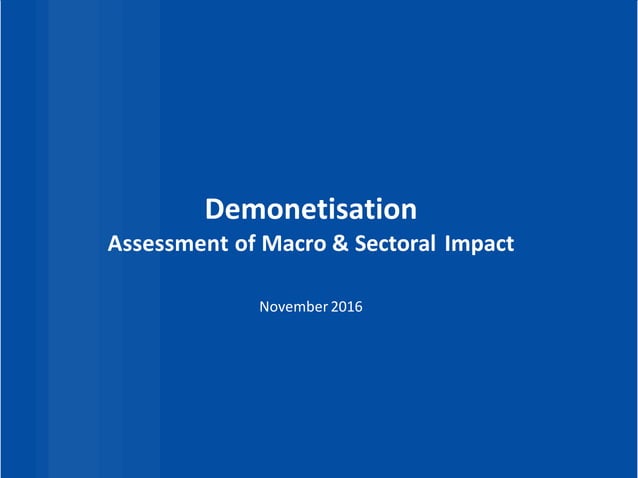 Demonetisation
Assessment of Macro & Sectoral Impact

November 2016